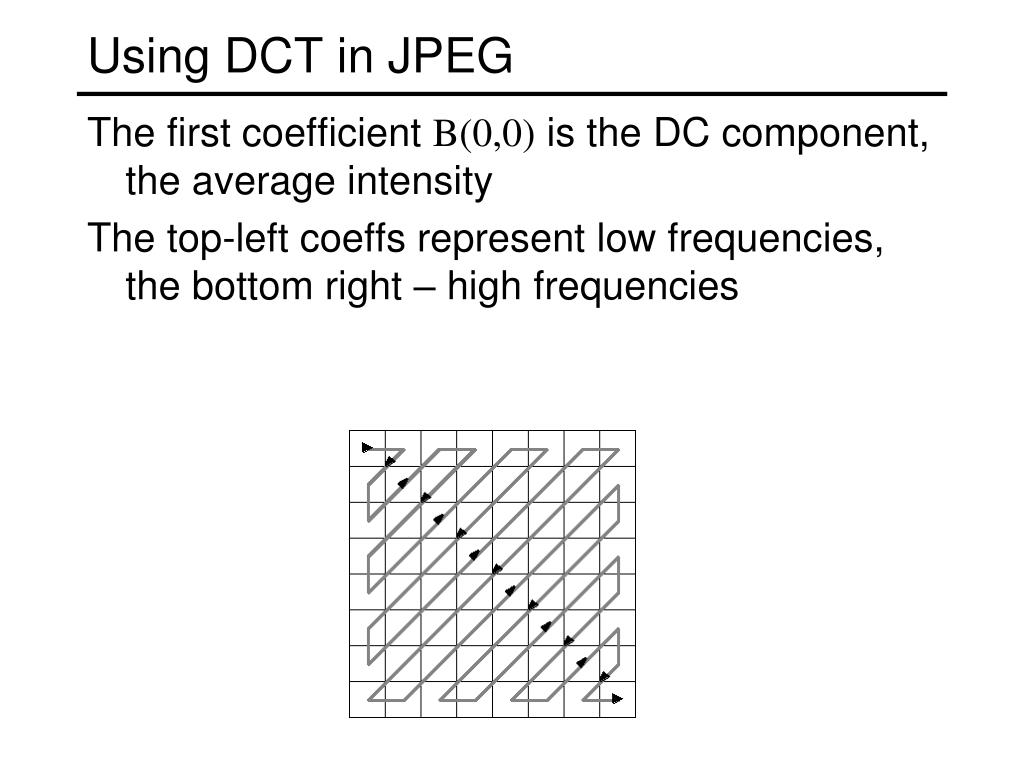 Using DCT in JPEG

The first coefficient $B(0,0)$ is the DC component, the average intensity

The top-left coeffs represent low frequencies, the bottom right – high frequencies